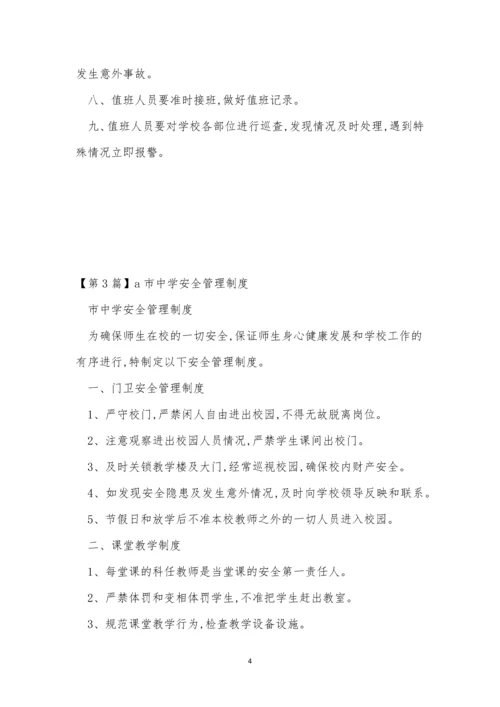 发生意外事故。

八、值班人员要准时接班,做好值班记录。

九、值班人员要对学校各部位进行巡查,发现情况及时处理,遇到特殊情况立即报警。

【第3篇】a市中学安全管理制度

市中学安全管理制度

为确保师生在校的一切安全,保证师生身心健康发展和学校工作的有序进行,特制定以下安全管理制度。

一、门卫安全管理制度

1、严守校门,严禁闲人自由进出校园,不得无故脱离岗位。

2、注意观察进出校园人员情况,严禁学生课间出校门。

3、及时关锁教学楼及大门,经常巡视校园,确保校内财产安全。

4、如发现安全隐患及发生意外情况,及时向学校领导反映和联系。

5、节假日和放学后不准本校教师之外的一切人员进入校园。

二、课堂教学制度

1、每堂课的科任教师是当堂课的安全第一责任人。

2、严禁体罚和变相体罚学生,不准把学生赶出教室。

3、规范课堂教学行为,检查教学设备设施。

4